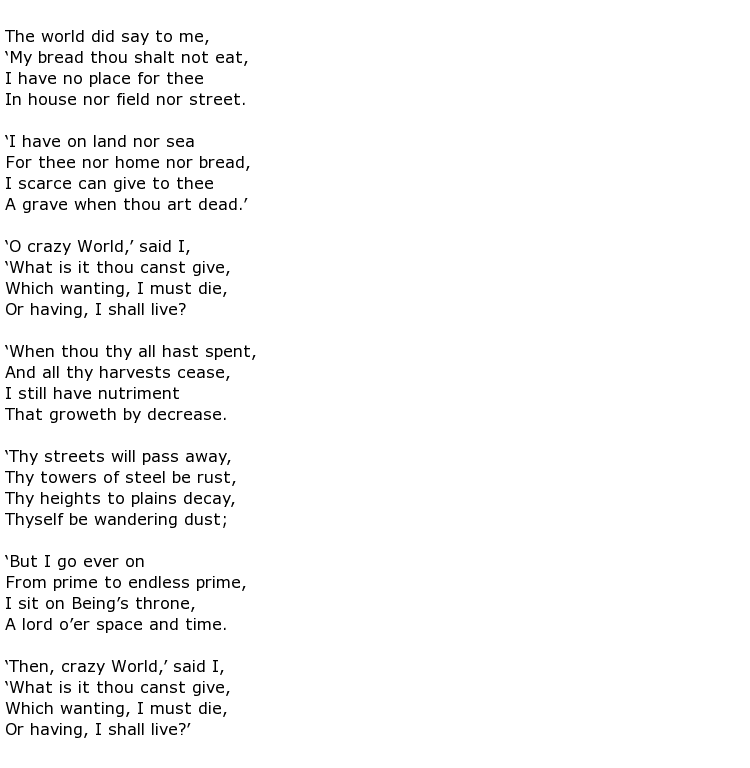 The world did say to me,
‘My bread thou shalt not eat,
I have no place for thee
In house nor field nor street.

‘I have on land nor sea
For thee nor home nor bread,
I scarce can give to thee
A grave when thou art dead.’

‘O crazy World,’ said I,
‘What is it thou canst give,
Which wanting, I must die,
Or having, I shall live?

‘When thou thy all hast spent,
And all thy harvests cease,
I still have nutriment
That groweth by decrease.

‘Thy streets will pass away,
Thy towers of steel be rust,
Thy heights to plains decay,
Thyself be wandering dust;

‘But I go ever on
From prime to endless prime,
I sit on Being’s throne,
A lord o’er space and time.

‘Then, crazy World,’ said I,
‘What is it thou canst give,
Which wanting, I must die,
Or having, I shall live?’